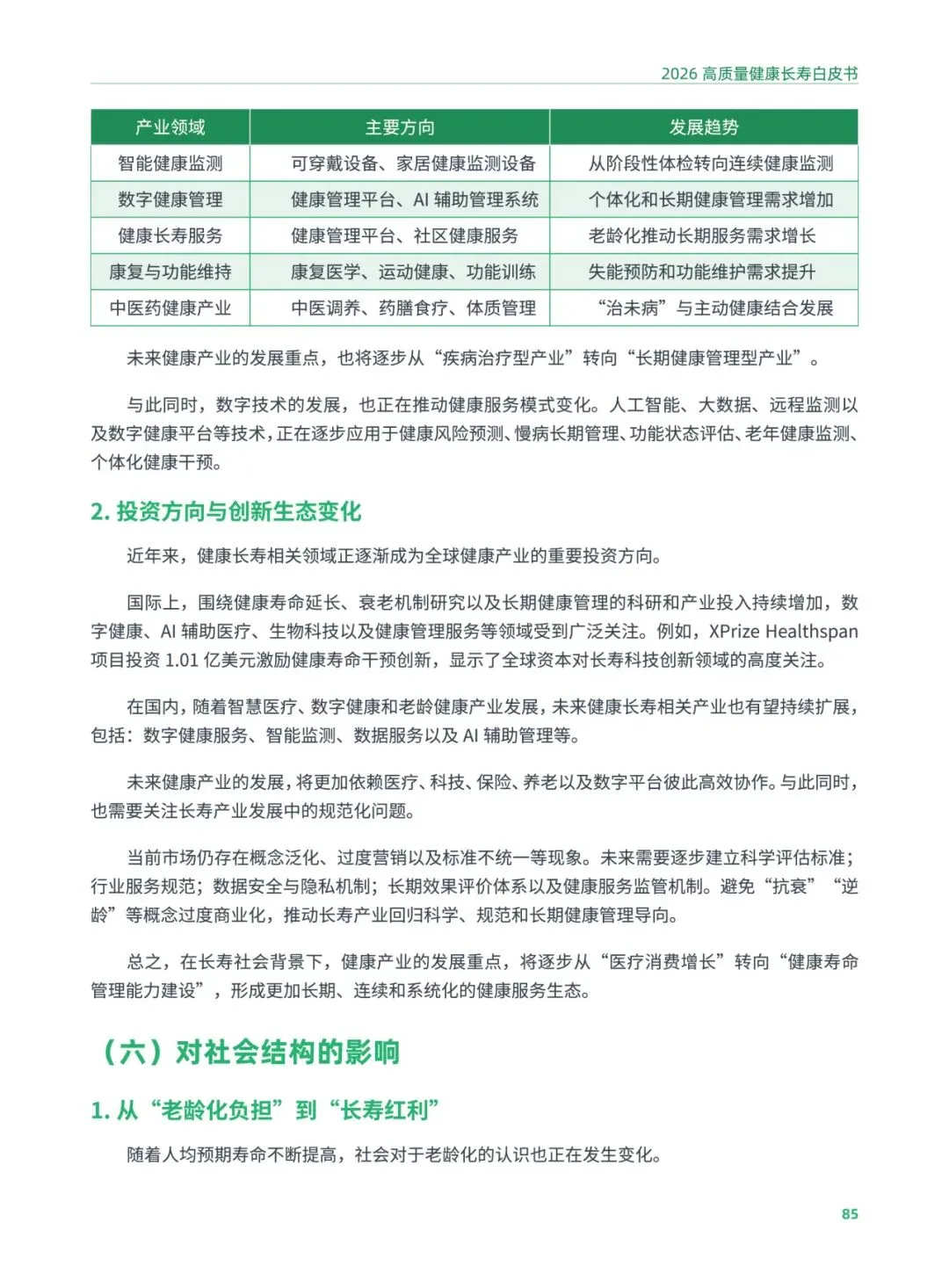 2026高质量健康长寿白皮书

| 产业领域 | 主要方向 | 发展趋势 |
|---|---|---|
| 智能健康监测 | 可穿戴设备、家居健康监测设备 | 从阶段性体检转向连续健康监测 |
| 数字健康管理 | 健康管理平台、AI辅助管理系统 | 个体化和长期健康管理需求增加 |
| 健康长寿服务 | 健康管理平台、社区健康服务 | 老龄化推动长期服务需求增长 |
| 康复与功能维持 | 康复医学、运动健康、功能训练 | 失能预防和功能维护需求提升 |
| 中医药健康产业 | 中医调养、药膳食疗、体质管理 | “治未病”与主动健康结合发展 |

未来健康产业的发展重点，也将逐步从“疾病治疗型产业”转向“长期健康管理型产业”。

与此同时，数字技术的发展，也正在推动健康服务模式变化。人工智能、大数据、远程监测以及数字健康平台等技术，正在逐步应用于健康风险预测、慢病长期管理、功能状态评估、老年健康监测、个体化健康干预。

2.投资方向与创新生态变化

近年来，健康长寿相关领域正逐渐成为全球健康产业的重要投资方向。

国际上，围绕健康寿命延长、衰老机制研究以及长期健康管理的科研和产业投入持续增加，数字健康、AI辅助医疗、生物科技以及健康管理服务等领域受到广泛关注。例如，XPrize Healthspan项目投资1.01亿美元激励健康寿命干预创新，显示了全球资本对长寿科技创新领域的高度关注。

在国内，随着智慧医疗、数字健康和老龄健康产业发展，未来健康长寿相关产业也有望持续扩展，包括：数字健康服务、智能监测、数据服务以及AI辅助管理等。

未来健康产业的发展，将更加依赖医疗、科技、保险、养老以及数字平台彼此高效协作。与此同时，也需要关注长寿产业发展中的规范化问题。

当前市场仍存在概念泛化、过度营销以及标准不统一等现象。未来需要逐步建立科学评估标准；行业服务规范；数据安全与隐私机制；长期效果评价体系以及健康服务监管机制。避免“抗衰”“逆龄”等概念过度商业化，推动长寿产业回归科学、规范和长期健康管理导向。

总之，在长寿社会背景下，健康产业的发展重点，将逐步从“医疗消费增长”转向“健康寿命管理能力建设”，形成更加长期、连续和系统化的健康服务生态。

（六）对社会结构的影响

1.从“老龄化负担”到“长寿红利”

随着人均预期寿命不断提高，社会对于老龄化的认识也正在发生变化。

85